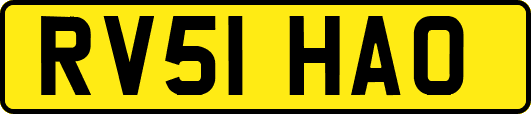 RV51 HAO